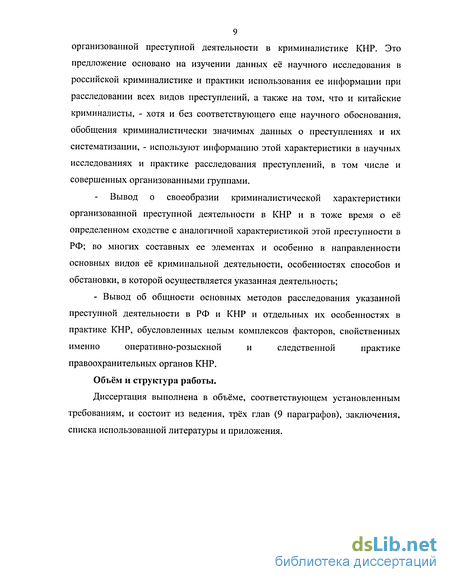 9

организованной преступной деятельности в криминалистике КНР. Это предложение основано на изучении данных её научного исследования в российской криминалистике и практики использования ее информации при расследовании всех видов преступлений, а также на том, что и китайские криминалисты, - хотя и без соответствующего еще научного обоснования, обобщения криминалистически значимых данных о преступлениях и их систематизации, - используют информацию этой характеристики в научных исследованиях и практике расследования преступлений, в том числе и совершенных организованными группами.

- Вывод о своеобразии криминалистической характеристики организованной преступной деятельности в КНР и в тоже время о её определенном сходстве с аналогичной характеристикой этой преступности в РФ; во многих составных ее элементах и особенно в направленности основных видов её криминальной деятельности, особенностях способов и обстановки, в которой осуществляется указанная деятельность;

- Вывод об общности основных методов расследования указанной преступной деятельности в РФ и КНР и отдельных их особенностях в практике КНР, обусловленных целым комплексов факторов, свойственных именно оперативно-розыскной и следственной практике правоохранительных органов КНР.

Объём и структура работы.

Диссертация выполнена в объёме, соответствующем установленным требованиям, и состоит из ведения, трёх глав (9 параграфов), заключения, списка использованной литературы и приложения.

dsLib.net
библиотека диссертаций